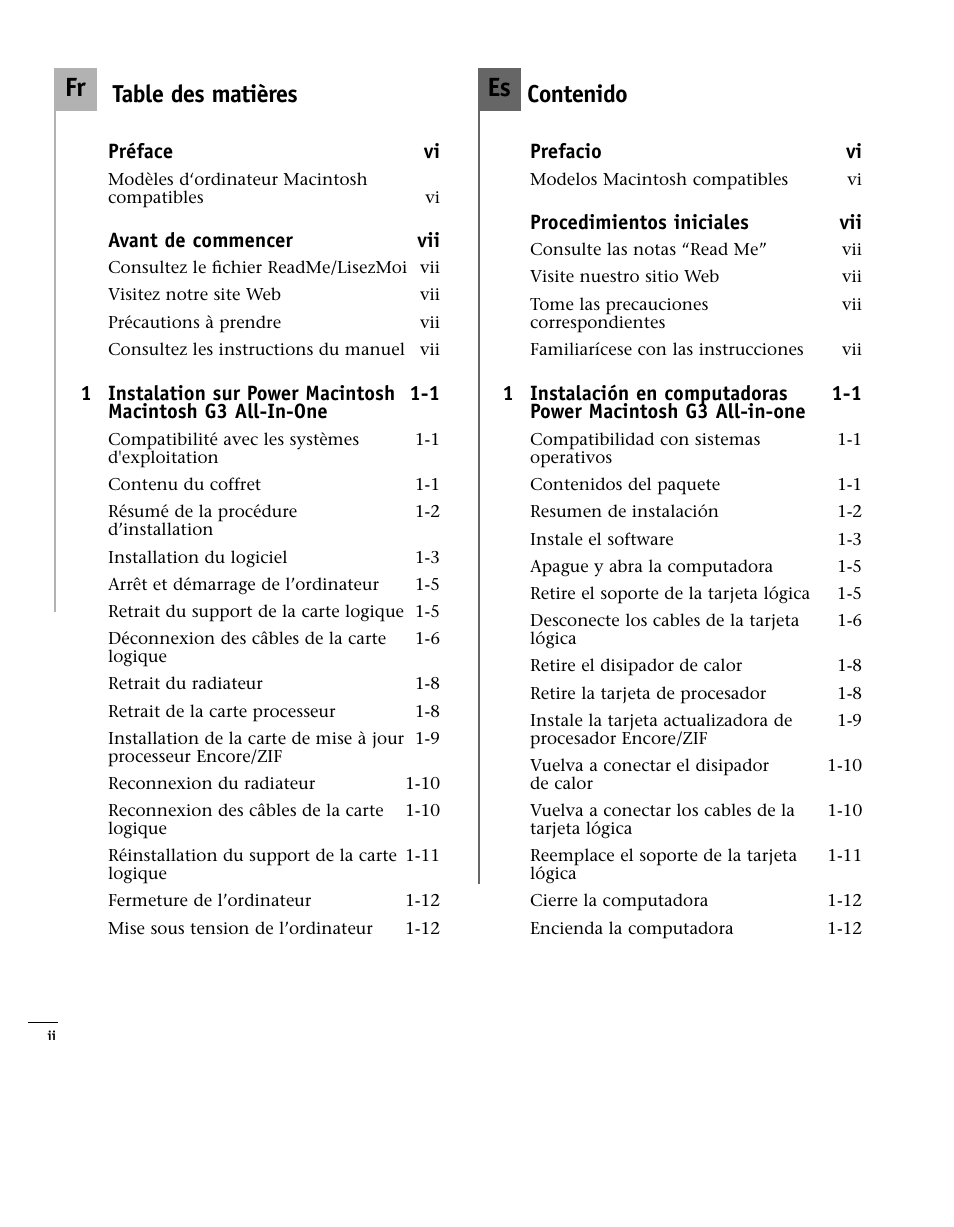 Fr Table des matières

Préface vi
Modèles d'ordinateur Macintosh compatibles vi

Avant de commencer vii
Consultez le fichier ReadMe/LisezMoi vii
Visitez notre site Web vii
Précautions à prendre vii
Consultez les instructions du manuel vii

1 Instalation sur Power Macintosh Macintosh G3 All-In-One 1-1
Compatibilité avec les systèmes d'exploitation 1-1
Contenu du coffret 1-1
Résumé de la procédure d'installation 1-2
Installation du logiciel 1-3
Arrêt et démarrage de l'ordinateur 1-5
Retrait du support de la carte logique 1-5
Déconnexion des câbles de la carte logique 1-6
Retrait du radiateur 1-8
Retrait de la carte processeur 1-8
Installation de la carte de mise à jour processeur Encore/ZIF 1-9
Reconnexion du radiateur 1-10
Reconnexion des câbles de la carte logique 1-10
Réinstallation du support de la carte logique 1-11
Fermeture de l'ordinateur 1-12
Mise sous tension de l'ordinateur 1-12

Es Contenido

Prefacio vi
Modelos Macintosh compatibles vi

Procedimientos iniciales vii
Consulte las notas "Read Me" vii
Visite nuestro sitio Web vii
Tome las precauciones correspondientes vii
Familiarícese con las instrucciones vii

1 Instalación en computadoras Power Macintosh G3 All-in-one 1-1
Compatibilidad con sistemas operativos 1-1
Contenidos del paquete 1-1
Resumen de instalación 1-2
Instale el software 1-3
Apague y abra la computadora 1-5
Retire el soporte de la tarjeta lógica 1-5
Desconecte los cables de la tarjeta lógica 1-6
Retire el disipador de calor 1-8
Retire la tarjeta de procesador 1-8
Instale la tarjeta actualizadora de procesador Encore/ZIF 1-9
Vuelva a conectar el disipador de calor 1-10
Vuelva a conectar los cables de la tarjeta lógica 1-10
Reemplace el soporte de la tarjeta lógica 1-11
Cierre la computadora 1-12
Encienda la computadora 1-12

ii